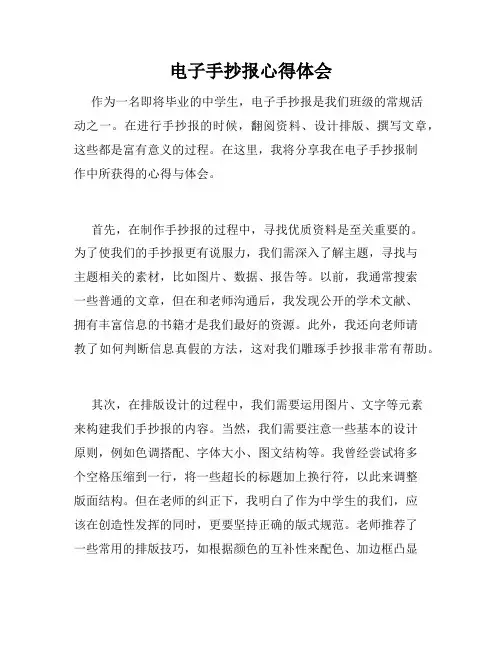 电子手抄报心得体会

作为一名即将毕业的中学生，电子手抄报是我们班级的常规活动之一。在进行手抄报的时候，翻阅资料、设计排版、撰写文章，这些都是富有意义的过程。在这里，我将分享我在电子手抄报制作中所获得的心得与体会。

首先，在制作手抄报的过程中，寻找优质资料是至关重要的。为了使我们的手抄报更有说服力，我们需深入了解主题，寻找与主题相关的素材，比如图片、数据、报告等。以前，我通常搜索一些普通的文章，但在和老师沟通后，我发现公开的学术文献、拥有丰富信息的书籍才是我们最好的资源。此外，我还向老师请教了如何判断信息真假的方法，这对我们雕琢手抄报非常有帮助。

其次，在排版设计的过程中，我们需要运用图片、文字等元素来构建我们手抄报的内容。当然，我们需要注意一些基本的设计原则，例如色调搭配、字体大小、图文结构等。我曾经尝试将多个空格压缩到一行，将一些超长的标题加上换行符，以此来调整版面结构。但在老师的纠正下，我明白了作为中学生的我们，应该在创造性发挥的同时，更要坚持正确的版式规范。老师推荐了一些常用的排版技巧，如根据颜色的互补性来配色、加边框凸显